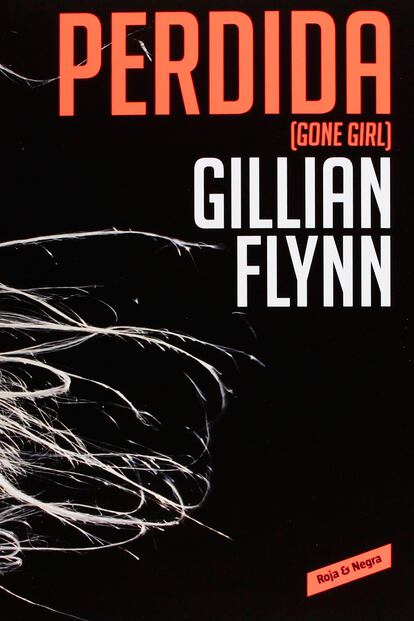 PERDIDA
(GONE GIRL)
GILLIAN
FLYNN

Roja & Negra